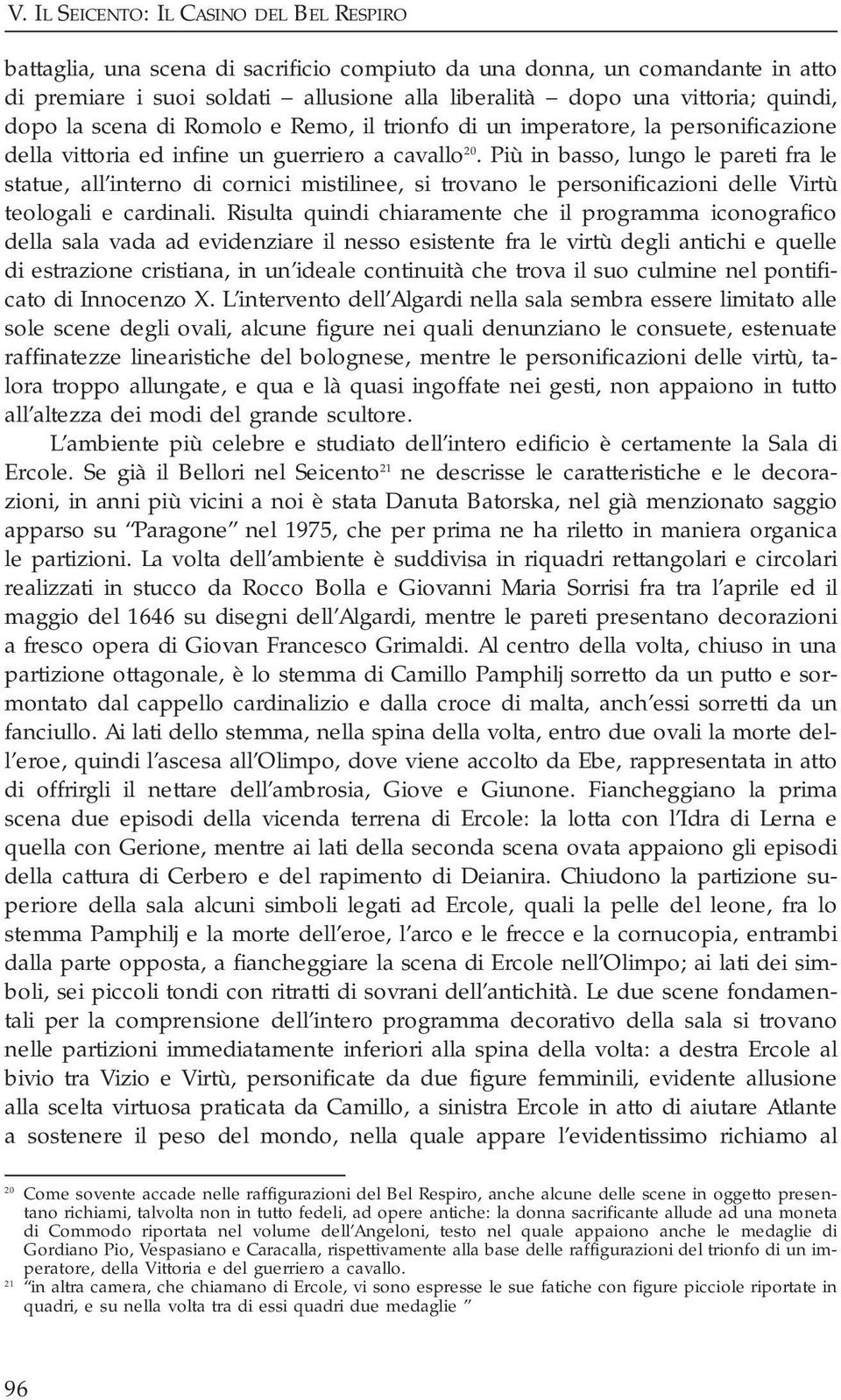 V. IL SEICENTO: IL CASINO DEL BEL RESPIRO

battaglia, una scena di sacrificio compiuto da una donna, un comandante in atto di premiare i suoi soldati – allusione alla liberalità – dopo una vittoria; quindi, dopo la scena di Romolo e Remo, il trionfo di un imperatore, la personificazione della vittoria ed infine un guerriero a cavallo$^{20}$. Più in basso, lungo le pareti fra le statue, all'interno di cornici mistilinee, si trovano le personificazioni delle Virtù teologali e cardinali. Risulta quindi chiaramente che il programma iconografico della sala vada ad evidenziare il nesso esistente fra le virtù degli antichi e quelle di estrazione cristiana, in un'ideale continuità che trova il suo culmine nel pontificato di Innocenzo X. L'intervento dell'Algardi nella sala sembra essere limitato alle sole scene degli ovali, alcune figure nei quali denunziano le consuete, estenuate raffinatezze linearistiche del bolognese, mentre le personificazioni delle virtù, talora troppo allungate, e qua e là quasi ingoffate nei gesti, non appaiono in tutto all'altezza dei modi del grande scultore.

L'ambiente più celebre e studiato dell'intero edificio è certamente la Sala di Ercole. Se già il Bellori nel Seicento$^{21}$ ne descrisse le caratteristiche e le decorazioni, in anni più vicini a noi è stata Danuta Batorska, nel già menzionato saggio apparso su "Paragone" nel 1975, che per prima ne ha riletto in maniera organica le partizioni. La volta dell'ambiente è suddivisa in riquadri rettangolari e circolari realizzati in stucco da Rocco Bolla e Giovanni Maria Sorrisi fra tra l'aprile ed il maggio del 1646 su disegni dell'Algardi, mentre le pareti presentano decorazioni a fresco opera di Giovan Francesco Grimaldi. Al centro della volta, chiuso in una partizione ottagonale, è lo stemma di Camillo Pamphilj sorretto da un putto e sormontato dal cappello cardinalizio e dalla croce di malta, anch'essi sorretti da un fanciullo. Ai lati dello stemma, nella spina della volta, entro due ovali la morte dell'eroe, quindi l'ascesa all'Olimpo, dove viene accolto da Ebe, rappresentata in atto di offrirgli il nettare dell'ambrosia, Giove e Giunone. Fiancheggiano la prima scena due episodi della vicenda terrena di Ercole: la lotta con l'Idra di Lerna e quella con Gerione, mentre ai lati della seconda scena ovata appaiono gli episodi della cattura di Cerbero e del rapimento di Deianira. Chiudono la partizione superiore della sala alcuni simboli legati ad Ercole, quali la pelle del leone, fra lo stemma Pamphilj e la morte dell'eroe, l'arco e le frecce e la cornucopia, entrambi dalla parte opposta, a fiancheggiare la scena di Ercole nell'Olimpo; ai lati dei simboli, sei piccoli tondi con ritratti di sovrani dell'antichità. Le due scene fondamentali per la comprensione dell'intero programma decorativo della sala si trovano nelle partizioni immediatamente inferiori alla spina della volta: a destra Ercole al bivio tra Vizio e Virtù, personificate da due figure femminili, evidente allusione alla scelta virtuosa praticata da Camillo, a sinistra Ercole in atto di aiutare Atlante a sostenere il peso del mondo, nella quale appare l'evidentissimo richiamo al

$^{20}$ Come sovente accade nelle raffigurazioni del Bel Respiro, anche alcune delle scene in oggetto presentano richiami, talvolta non in tutto fedeli, ad opere antiche: la donna sacrificante allude ad una moneta di Commodo riportata nel volume dell'Angeloni, testo nel quale appaiono anche le medaglie di Gordiano Pio, Vespasiano e Caracalla, rispettivamente alla base delle raffigurazioni del trionfo di un imperatore, della Vittoria e del guerriero a cavallo.
$^{21}$ "in altra camera, che chiamano di Ercole, vi sono espresse le sue fatiche con figure picciole riportate in quadri, e su nella volta tra di essi quadri due medaglie "

96